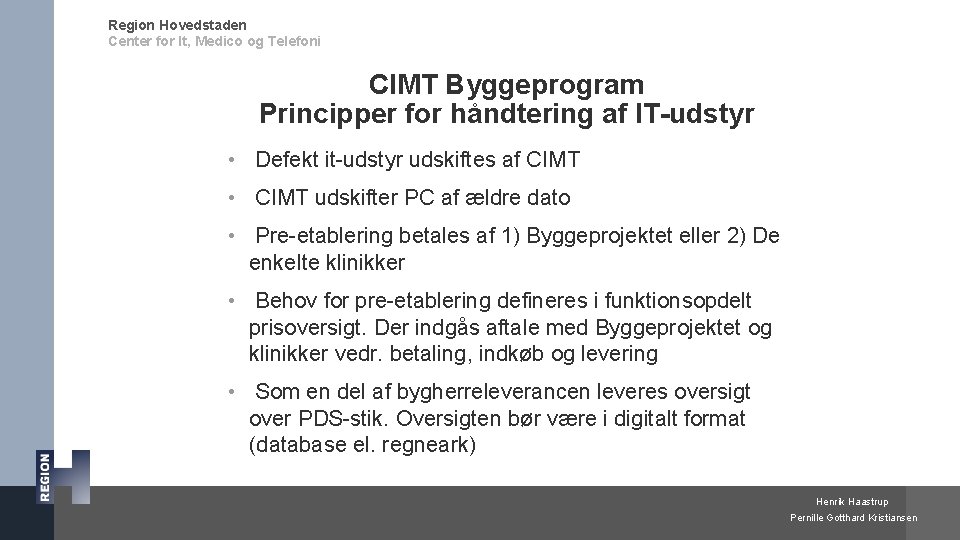 Region Hovedstaden
Center for It, Medico og Telefoni

CIMT Byggeprogram
Principper for håndtering af IT-udstyr

• Defekt it-udstyr udskiftes af CIMT

• CIMT udskifter PC af ældre dato

• Pre-etablering betales af 1) Byggeprojektet eller 2) De enkelte klinikker

• Behov for pre-etablering defineres i funktionsopdelt prisoversigt. Der indgås aftale med Byggeprojektet og klinikker vedr. betaling, indkøb og levering

• Som en del af bygherreleverancen leveres oversigt over PDS-stik. Oversigten bør være i digitalt format (database el. regneark)

REGION H

Henrik Haastrup
Pernille Gotthard Kristiansen